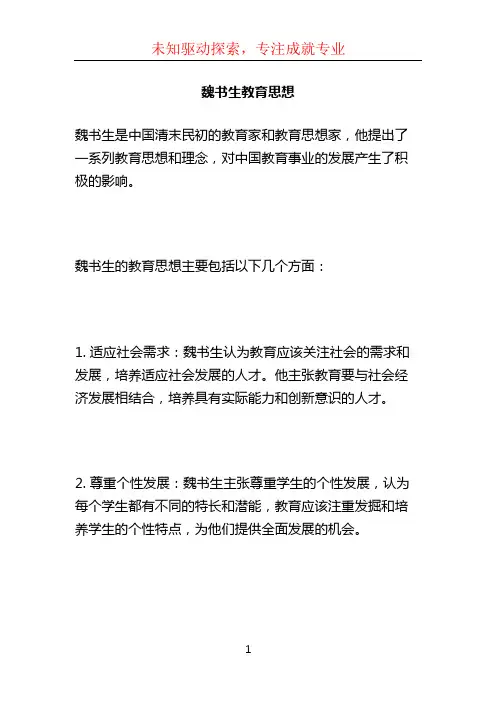 未知驱动探索，专注成就专业

魏书生教育思想

魏书生是中国清末民初的教育家和教育思想家，他提出了一系列教育思想和理念，对中国教育事业的发展产生了积极的影响。

魏书生的教育思想主要包括以下几个方面：

1. 适应社会需求：魏书生认为教育应该关注社会的需求和发展，培养适应社会发展的人才。他主张教育要与社会经济发展相结合，培养具有实际能力和创新意识的人才。

2. 尊重个性发展：魏书生主张尊重学生的个性发展，认为每个学生都有不同的特长和潜能，教育应该注重发掘和培养学生的个性特点，为他们提供全面发展的机会。

1